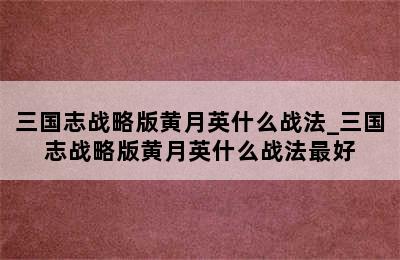 三国志战略版黄月英什么战法_三国志战略版黄月英什么战法最好